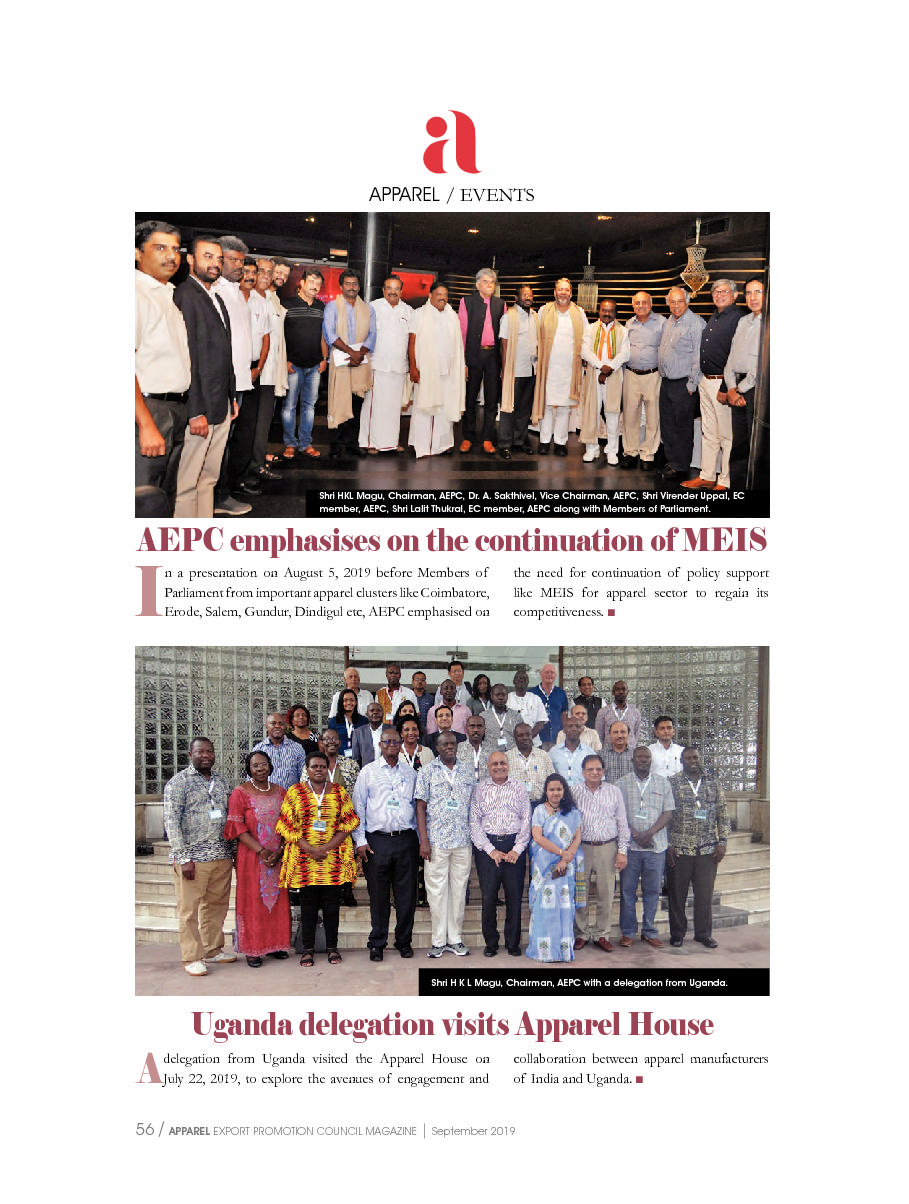 a

APPAREL / EVENTS

Shri HKL Magu, Chairman, AEPC, Dr. A. Sakthivel, Vice Chairman, AEPC, Shri Virender Uppal, EC member, AEPC, Shri Lalit Thukral, EC member, AEPC along with Members of Parliament.

AEPC emphasises on the continuation of MEIS

In a presentation on August 5, 2019 before Members of Parliament from important apparel clusters like Coimbatore, Erode, Salem, Gundur, Dindigul etc, AEPC emphasised on the need for continuation of policy support like MEIS for apparel sector to regain its competitiveness. ■

Shri H K L Magu, Chairman, AEPC with a delegation from Uganda.

Uganda delegation visits Apparel House

A delegation from Uganda visited the Apparel House on July 22, 2019, to explore the avenues of engagement and collaboration between apparel manufacturers of India and Uganda. ■

56 / APPAREL EXPORT PROMOTION COUNCIL MAGAZINE | September 2019